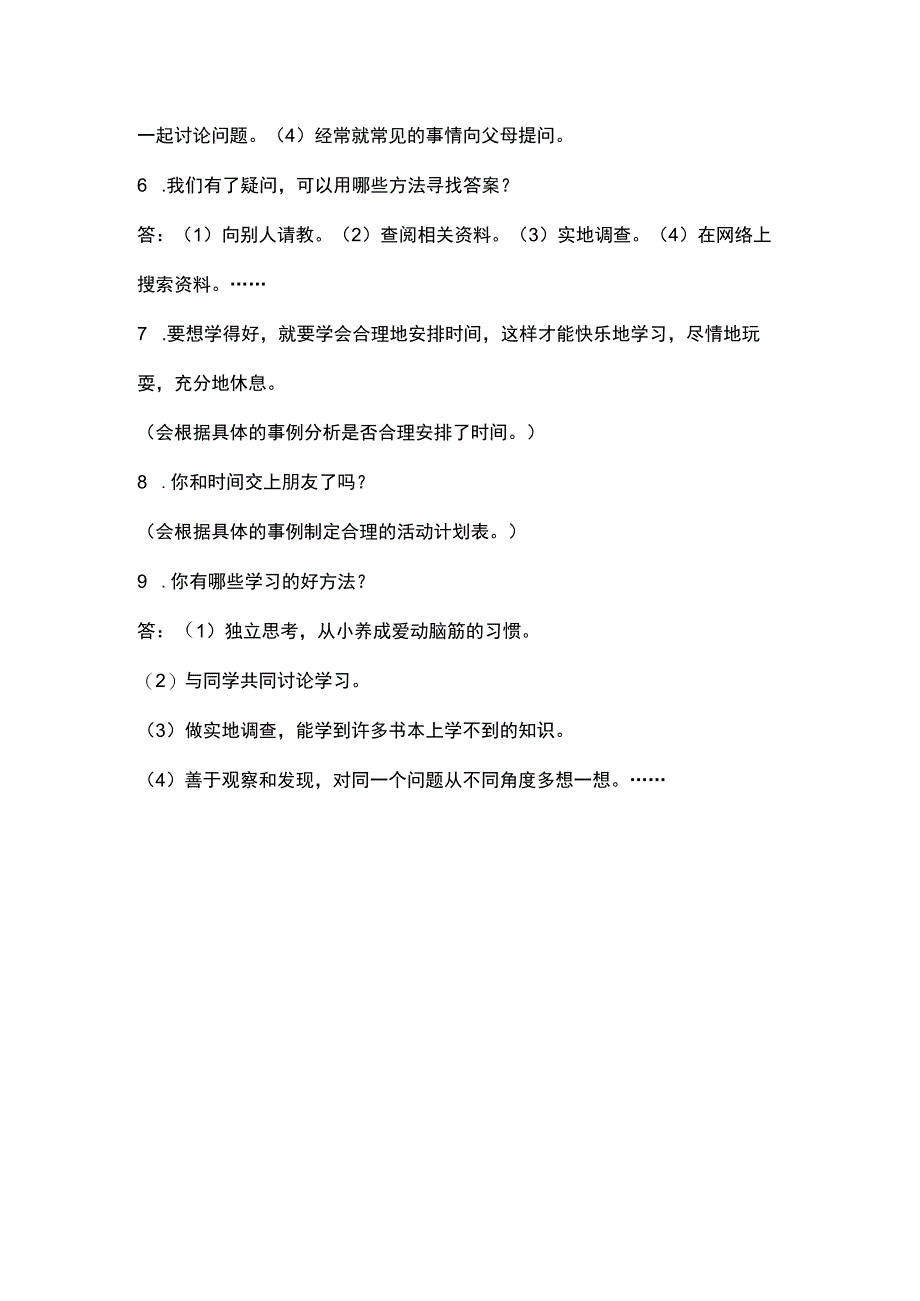 一起讨论问题。（4）经常就常见的事情向父母提问。

6 .我们有了疑问，可以用哪些方法寻找答案？

答：（1）向别人请教。（2）查阅相关资料。（3）实地调查。（4）在网络上搜索资料。……

7 .要想学得好，就要学会合理地安排时间，这样才能快乐地学习，尽情地玩耍，充分地休息。

（会根据具体的事例分析是否合理安排了时间。）

8 .你和时间交上朋友了吗？

（会根据具体的事例制定合理的活动计划表。）

9 .你有哪些学习的好方法？

答：（1）独立思考，从小养成爱动脑筋的习惯。

（2）与同学共同讨论学习。

（3）做实地调查，能学到许多书本上学不到的知识。

（4）善于观察和发现，对同一个问题从不同角度多想一想。……